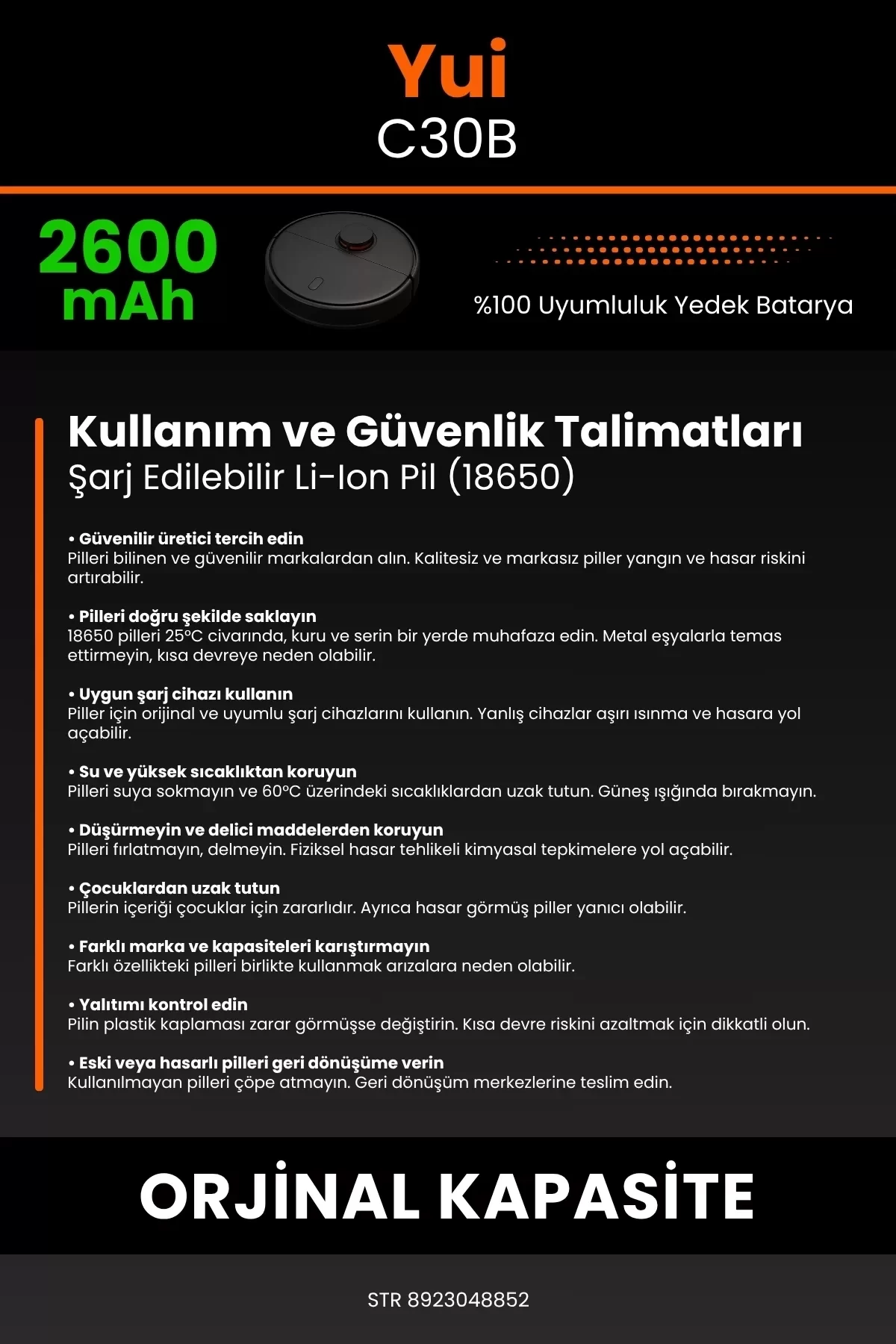 Yui
C30B

2600 mAh

%100 Uyumluluk Yedek Batarya

Kullanım ve Güvenlik Talimatları
Şarj Edilebilir Li-Ion Pil (18650)

• Güvenilir üretici tercih edin
Pilleri bilinen ve güvenilir markalardan alın. Kalitesiz ve markasız piller yangın ve hasar riskini artırabilir.

• Pilleri doğru şekilde saklayın
18650 pilleri 25°C civarında, kuru ve serin bir yerde muhafaza edin. Metal eşyalarla temas ettirmeyin, kısa devreye neden olabilir.

• Uygun şarj cihazı kullanın
Piller için orijinal ve uyumlu şarj cihazlarını kullanın. Yanlış cihazlar aşırı ısınma ve hasara yol açabilir.

• Su ve yüksek sıcaklıktan koruyun
Pilleri suya sokmayın ve 60°C üzerindeki sıcaklıklardan uzak tutun. Güneş ışığında bırakmayın.

• Düşürmeyin ve delici maddelerden koruyun
Pilleri fırlatmayın, delmeyin. Fiziksel hasar tehlikeli kimyasal tepkimelere yol açabilir.

• Çocuklardan uzak tutun
Pillerin içeriği çocuklar için zararlıdır. Ayrıca hasar görmüş piller yanıcı olabilir.

• Farklı marka ve kapasiteleri karıştırmayın
Farklı özellikteki pilleri birlikte kullanmak arızalara neden olabilir.

• Yalıtımı kontrol edin
Pilin plastik kaplaması zarar görmüşse değiştirin. Kısa devre riskini azaltmak için dikkatli olun.

• Eski veya hasarlı pilleri geri dönüşüme verin
Kullanılmayan pilleri çöpe atmayın. Geri dönüşüm merkezlerine teslim edin.

ORJİNAL KAPASİTE

STR 8923048852